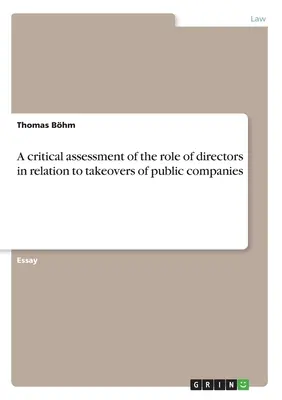 Law

Thomas Böhm

A critical assessment of the role of directors in relation to takeovers of public companies

Essay

GRIN